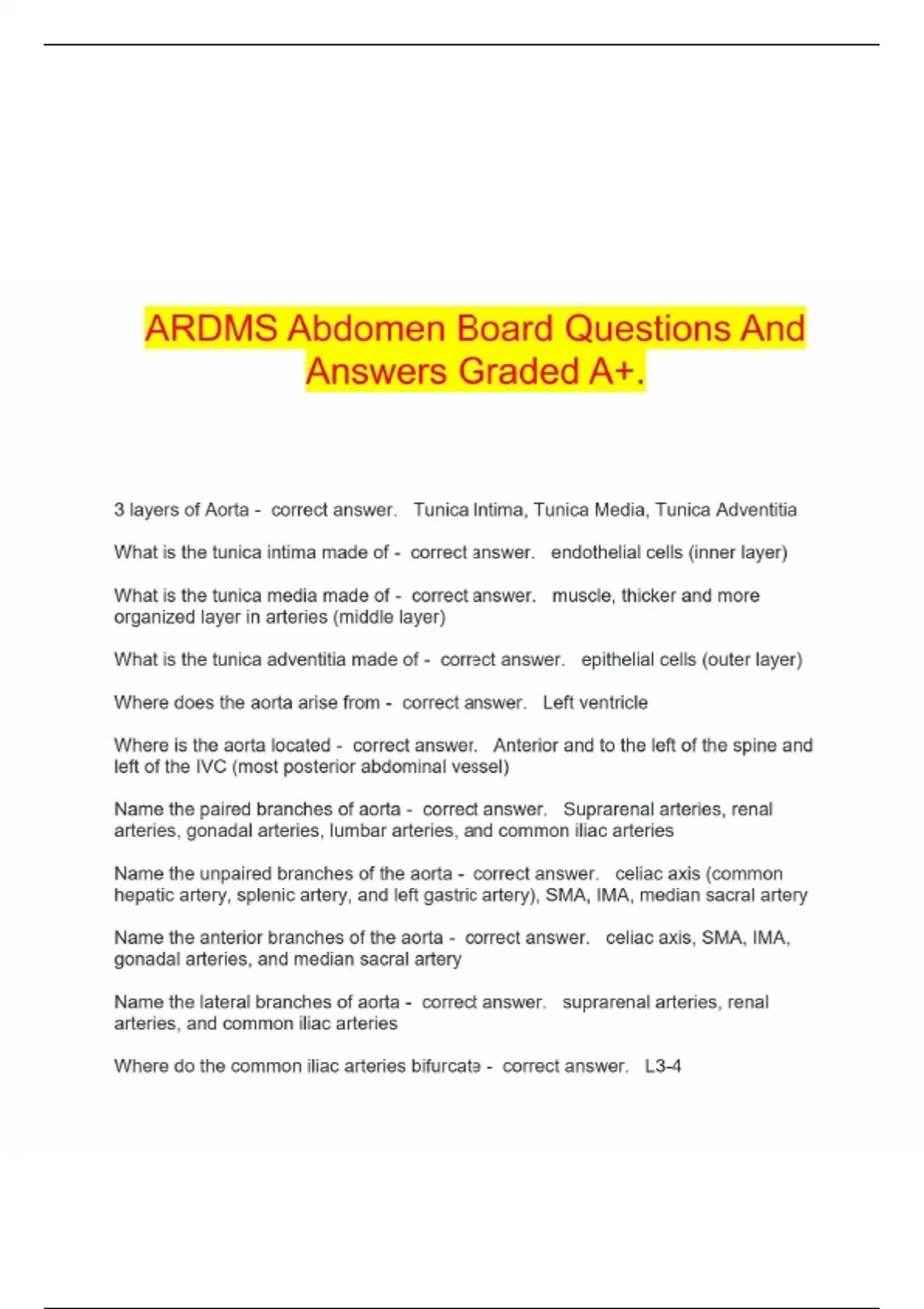 ARDMS Abdomen Board Questions And Answers Graded A+.

3 layers of Aorta - correct answer. Tunica Intima, Tunica Media, Tunica Adventitia

What is the tunica intima made of - correct answer. endothelial cells (inner layer)

What is the tunica media made of - correct answer. muscle, thicker and more organized layer in arteries (middle layer)

What is the tunica adventitia made of - correct answer. epithelial cells (outer layer)

Where does the aorta arise from - correct answer. Left ventricle

Where is the aorta located - correct answer. Anterior and to the left of the spine and left of the IVC (most posterior abdominal vessel)

Name the paired branches of aorta - correct answer. Suprarenal arteries, renal arteries, gonadal arteries, lumbar arteries, and common iliac arteries

Name the unpaired branches of the aorta - correct answer. celiac axis (common hepatic artery, splenic artery, and left gastric artery), SMA, IMA, median sacral artery

Name the anterior branches of the aorta - correct answer. celiac axis, SMA, IMA, gonadal arteries, and median sacral artery

Name the lateral branches of aorta - correct answer. suprarenal arteries, renal arteries, and common iliac arteries

Where do the common iliac arteries bifurcate - correct answer. L3-4